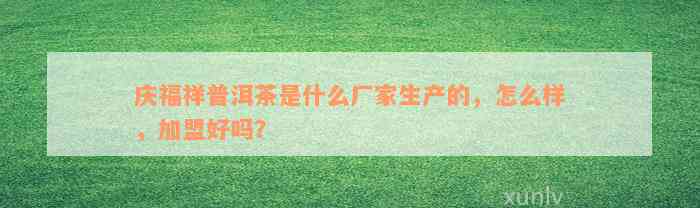 庆福祥普洱茶是什么厂家生产的，怎么样，加盟好吗？

xunlv